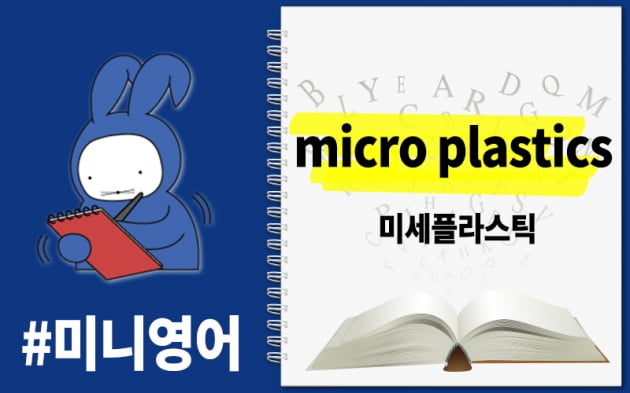 micro plastics

미세플라스틱

#미니영어